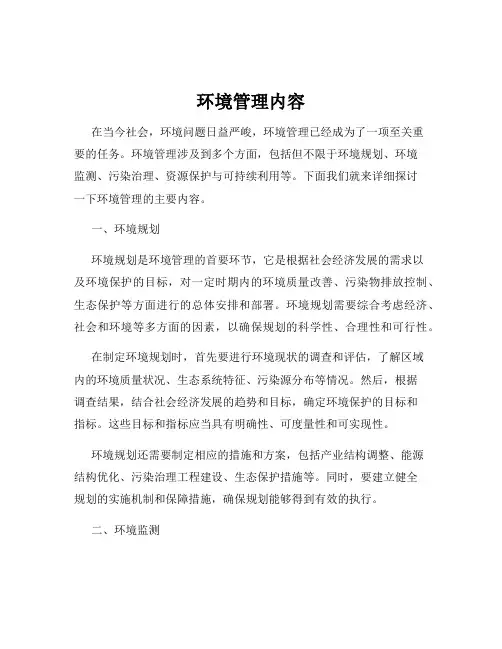 环境管理内容

在当今社会，环境问题日益严峻，环境管理已经成为了一项至关重要的任务。环境管理涉及到多个方面，包括但不限于环境规划、环境监测、污染治理、资源保护与可持续利用等。下面我们就来详细探讨一下环境管理的主要内容。

一、环境规划

环境规划是环境管理的首要环节，它是根据社会经济发展的需求以及环境保护的目标，对一定时期内的环境质量改善、污染物排放控制、生态保护等方面进行的总体安排和部署。环境规划需要综合考虑经济、社会和环境等多方面的因素，以确保规划的科学性、合理性和可行性。

在制定环境规划时，首先要进行环境现状的调查和评估，了解区域内的环境质量状况、生态系统特征、污染源分布等情况。然后，根据调查结果，结合社会经济发展的趋势和目标，确定环境保护的目标和指标。这些目标和指标应当具有明确性、可度量性和可实现性。

环境规划还需要制定相应的措施和方案，包括产业结构调整、能源结构优化、污染治理工程建设、生态保护措施等。同时，要建立健全规划的实施机制和保障措施，确保规划能够得到有效的执行。

二、环境监测